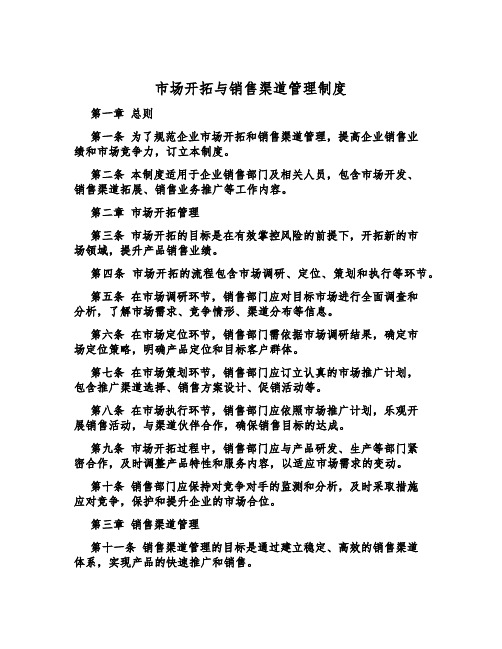 市场开拓与销售渠道管理制度

第一章 总则

第一条 为了规范企业市场开拓和销售渠道管理，提高企业销售业绩和市场竞争力，订立本制度。

第二条 本制度适用于企业销售部门及相关人员，包含市场开发、销售渠道拓展、销售业务推广等工作内容。

第二章 市场开拓管理

第三条 市场开拓的目标是在有效掌控风险的前提下，开拓新的市场领域，提升产品销售业绩。

第四条 市场开拓的流程包含市场调研、定位、策划和执行等环节。

第五条 在市场调研环节，销售部门应对目标市场进行全面调查和分析，了解市场需求、竞争情形、渠道分布等信息。

第六条 在市场定位环节，销售部门需依据市场调研结果，确定市场定位策略，明确产品定位和目标客户群体。

第七条 在市场策划环节，销售部门应订立认真的市场推广计划，包含推广渠道选择、销售方案设计、促销活动等。

第八条 在市场执行环节，销售部门应依照市场推广计划，乐观开展销售活动，与渠道伙伴合作，确保销售目标的达成。

第九条 市场开拓过程中，销售部门应与产品研发、生产等部门紧密合作，及时调整产品特性和服务内容，以适应市场需求的变动。

第十条 销售部门应保持对竞争对手的监测和分析，及时采取措施应对竞争，保护和提升企业的市场合位。

第三章 销售渠道管理

第十一条 销售渠道管理的目标是通过建立稳定、高效的销售渠道体系，实现产品的快速推广和销售。